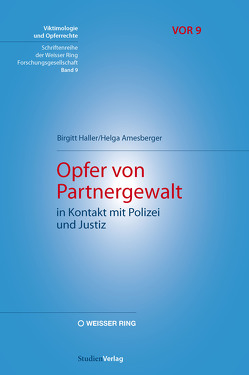 Viktimologie und Opferrechte

Schriftenreihe der Weisser Ring Forschungsgesellschaft Band 9

VOR 9

Birgitt Haller/Helga Amesberger

Opfer von Partnergewalt

in Kontakt mit Polizei und Justiz

WEISSER RING

StudienVerlag